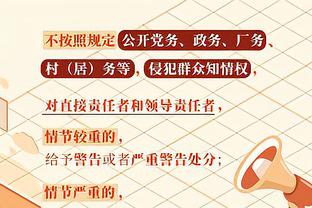 不按照规定公开党务、政务、厂务、村（居）务等，侵犯群众知情权，

对直接责任者和领导责任者，

情节较重的，
给予警告或者严重警告处分；

情节严重的，